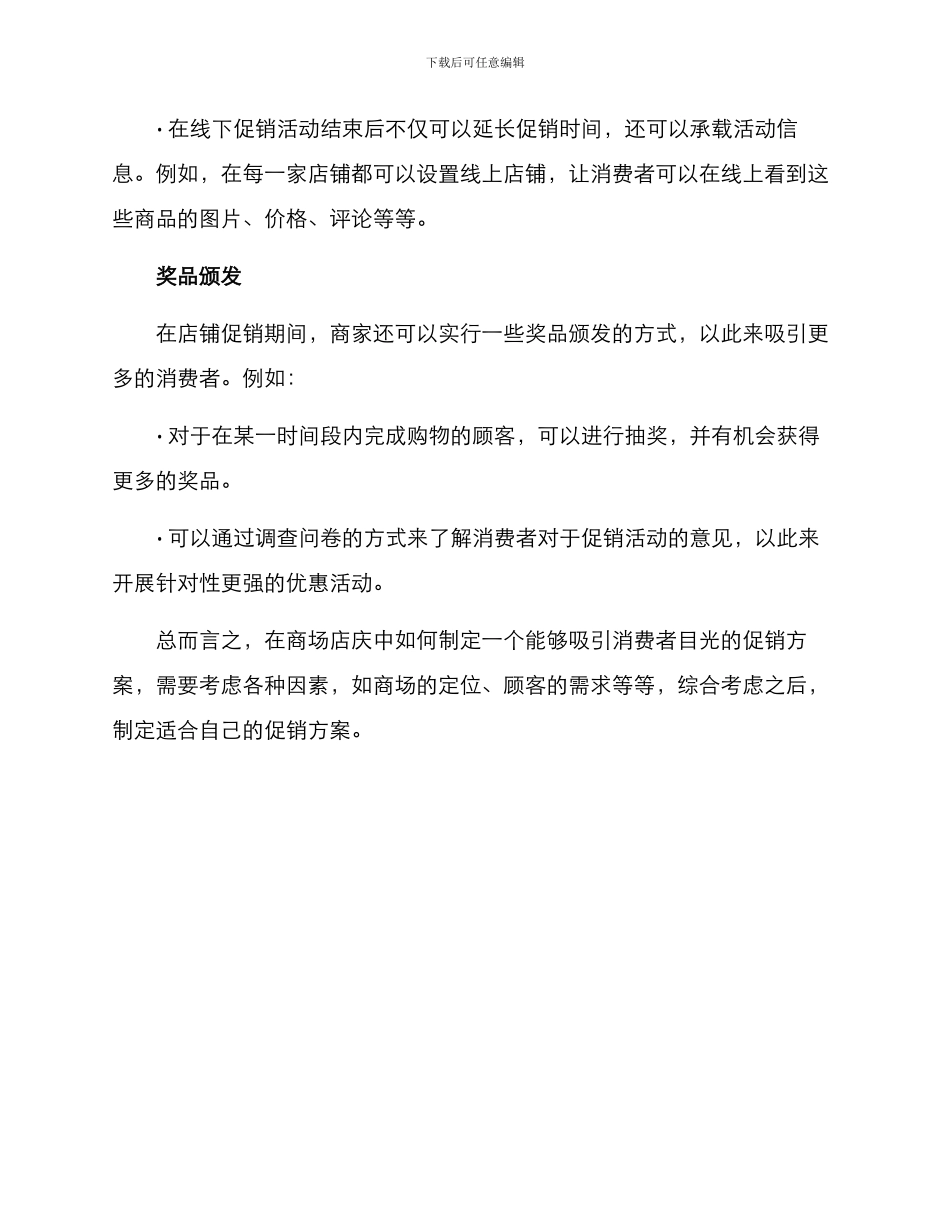 下载后可任意编辑

· 在线下促销活动结束后不仅可以延长促销时间，还可以承载活动信息。例如，在每一家店铺都可以设置线上店铺，让消费者可以在线上看到这些商品的图片、价格、评论等等。

奖品颁发

在店铺促销期间，商家还可以实行一些奖品颁发的方式，以此来吸引更多的消费者。例如：

· 对于在某一时间段内完成购物的顾客，可以进行抽奖，并有机会获得更多的奖品。

· 可以通过调查问卷的方式来了解消费者对于促销活动的意见，以此来开展针对性更强的优惠活动。

总而言之，在商场店庆中如何制定一个能够吸引消费者目光的促销方案，需要考虑各种因素，如商场的定位、顾客的需求等等，综合考虑之后，制定适合自己的促销方案。